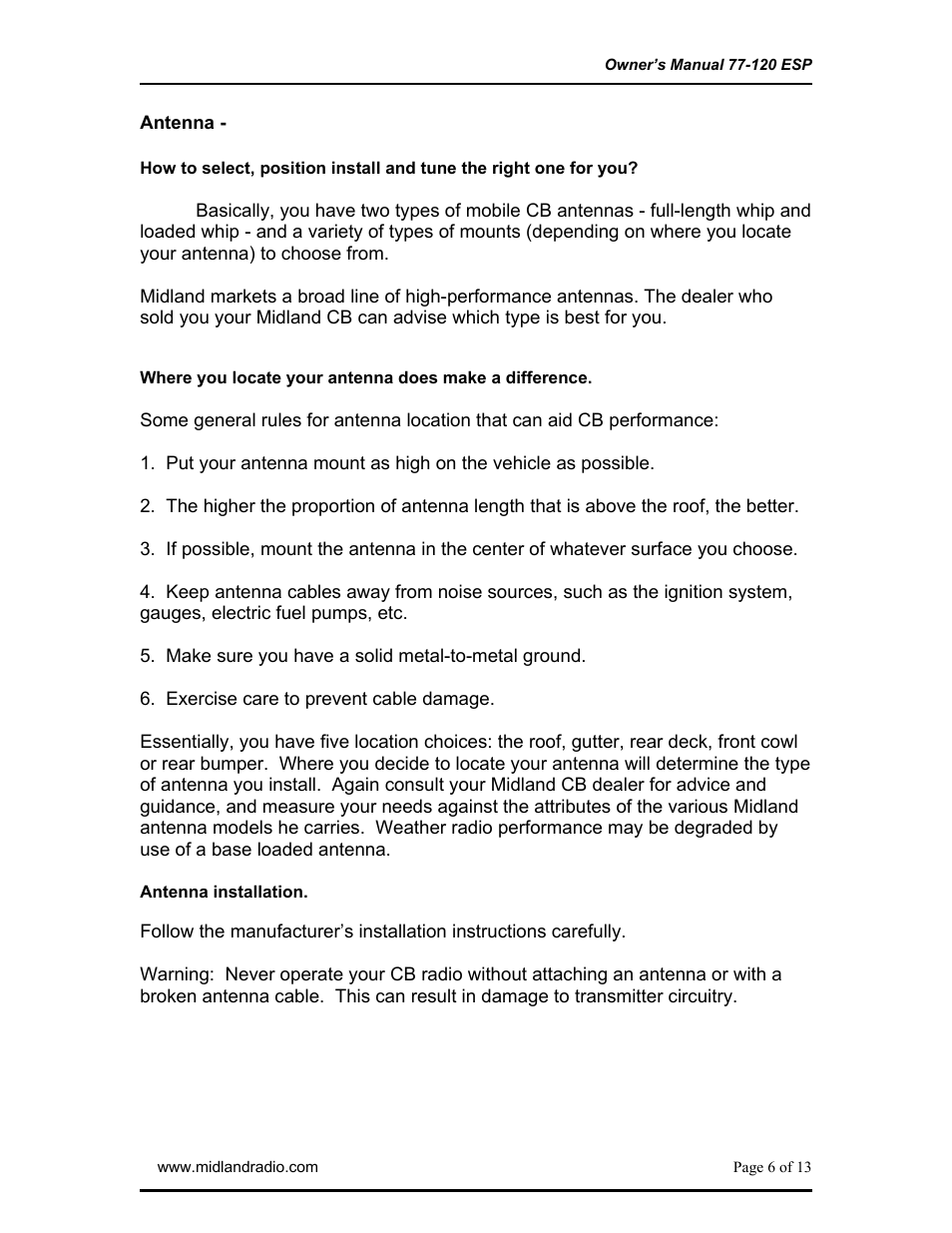 Owner's Manual 77-120 ESP

Antenna -

How to select, position install and tune the right one for you?

Basically, you have two types of mobile CB antennas - full-length whip and loaded whip - and a variety of types of mounts (depending on where you locate your antenna) to choose from.

Midland markets a broad line of high-performance antennas. The dealer who sold you your Midland CB can advise which type is best for you.

Where you locate your antenna does make a difference.

Some general rules for antenna location that can aid CB performance:

1. Put your antenna mount as high on the vehicle as possible.

2. The higher the proportion of antenna length that is above the roof, the better.

3. If possible, mount the antenna in the center of whatever surface you choose.

4. Keep antenna cables away from noise sources, such as the ignition system, gauges, electric fuel pumps, etc.

5. Make sure you have a solid metal-to-metal ground.

6. Exercise care to prevent cable damage.

Essentially, you have five location choices: the roof, gutter, rear deck, front cowl or rear bumper. Where you decide to locate your antenna will determine the type of antenna you install. Again consult your Midland CB dealer for advice and guidance, and measure your needs against the attributes of the various Midland antenna models he carries. Weather radio performance may be degraded by use of a base loaded antenna.

Antenna installation.

Follow the manufacturer's installation instructions carefully.

Warning: Never operate your CB radio without attaching an antenna or with a broken antenna cable. This can result in damage to transmitter circuitry.

www.midlandradio.com

Page 6 of 13